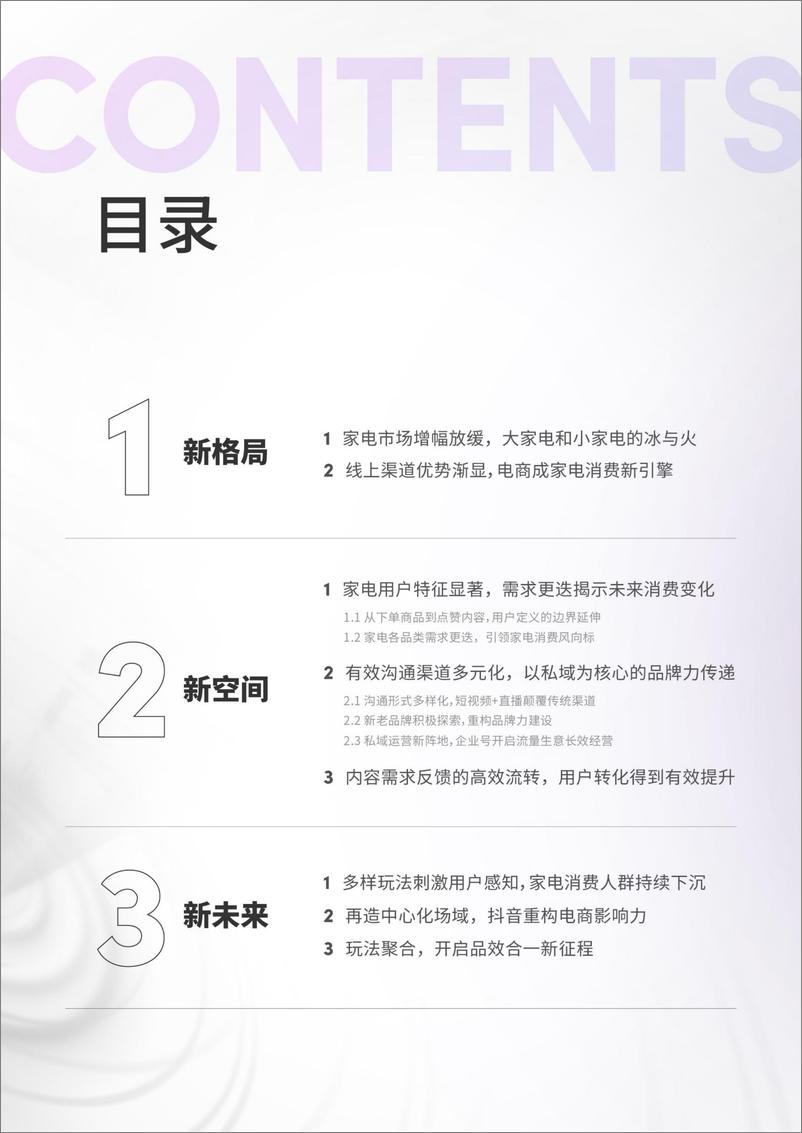 CONTENTS

目录

1 新格局

1 家电市场增幅放缓，大家电和小家电的冰与火
2 线上渠道优势渐显，电商成家电消费新引擎

2 新空间

1 家电用户特征显著，需求更迭揭示未来消费变化
1.1 从下单商品到点赞内容，用户定义的边界延伸
1.2 家电各品类需求更迭，引领家电消费风向标
2 有效沟通渠道多元化，以私域为核心的品牌力传递
2.1 沟通形式多样化，短视频+直播颠覆传统渠道
2.2 新老品牌积极探索，重构品牌力建设
2.3 私域运营新阵地，企业号开启流量生意长效经营
3 内容需求反馈的高效流转，用户转化得到有效提升

3 新未来

1 多样玩法刺激用户感知，家电消费人群持续下沉
2 再造中心化场域，抖音重构电商影响力
3 玩法聚合，开启品效合一新征程